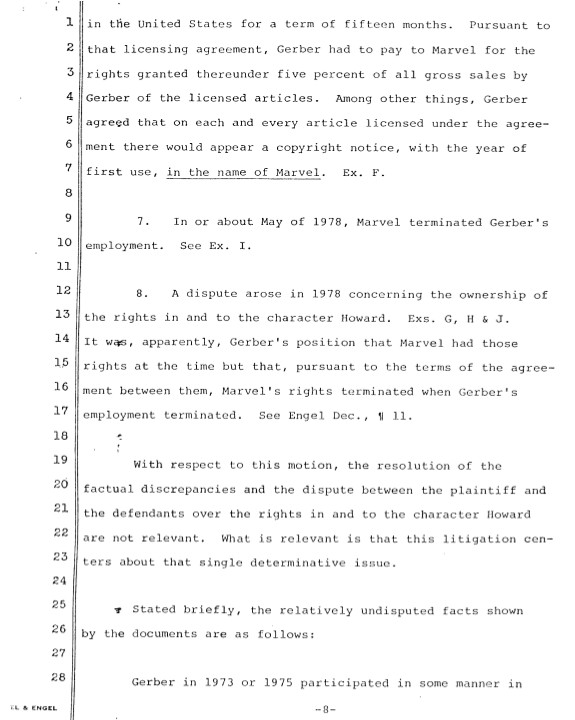 1 in the United States for a term of fifteen months. Pursuant to
2 that licensing agreement, Gerber had to pay to Marvel for the
3 rights granted thereunder five percent of all gross sales by
4 Gerber of the licensed articles. Among other things, Gerber
5 agreed that on each and every article licensed under the agree-
6 ment there would appear a copyright notice, with the year of
7 first use, in the name of Marvel. Ex. F.
8
9 7. In or about May of 1978, Marvel terminated Gerber's
10 employment. See Ex. I.
11
12 8. A dispute arose in 1978 concerning the ownership of
13 the rights in and to the character Howard. Exs. G, H & J.
14 It was, apparently, Gerber's position that Marvel had those
15 rights at the time but that, pursuant to the terms of the agree-
16 ment between them, Marvel's rights terminated when Gerber's
17 employment terminated. See Engel Dec., ¶ 11.
18
19 With respect to this motion, the resolution of the
20 factual discrepancies and the dispute between the plaintiff and
21 the defendants over the rights in and to the character Howard
22 are not relevant. What is relevant is that this litigation cen-
23 ters about that single determinative issue.
24
25 Stated briefly, the relatively undisputed facts shown
26 by the documents are as follows:
27
28 Gerber in 1973 or 1975 participated in some manner in

EL & ENGEL

-8-